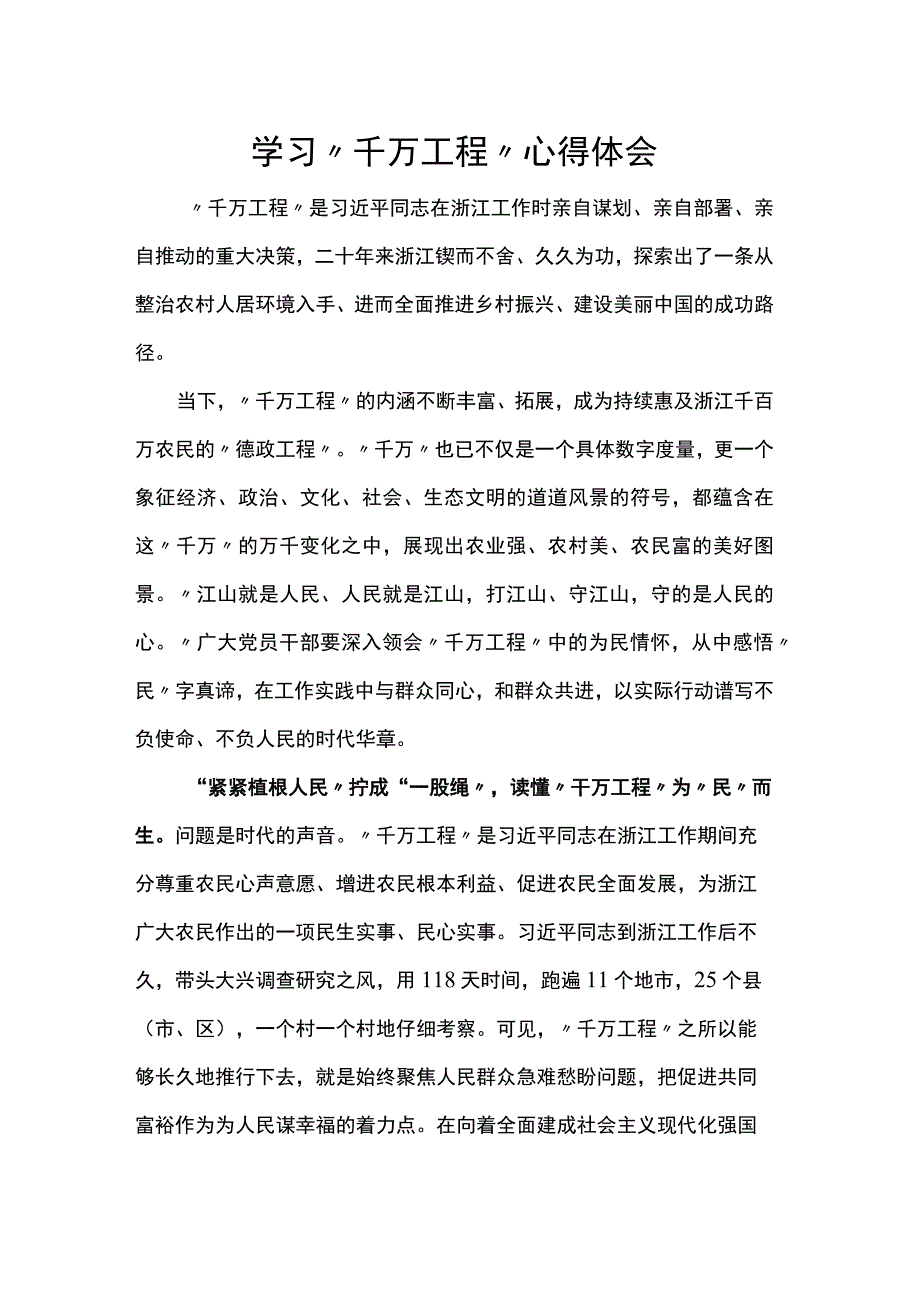 学习〃千万工程〃心得体会

〃千万工程〃是习近平同志在浙江工作时亲自谋划、亲自部署、亲自推动的重大决策，二十年来浙江锲而不舍、久久为功，探索出了一条从整治农村人居环境入手、进而全面推进乡村振兴、建设美丽中国的成功路径。

当下，〃千万工程〃的内涵不断丰富、拓展，成为持续惠及浙江千百万农民的〃德政工程〃。〃千万〃也已不仅是一个具体数字度量，更一个象征经济、政治、文化、社会、生态文明的道道风景的符号，都蕴含在这〃千万〃的万千变化之中，展现出农业强、农村美、农民富的美好图景。〃江山就是人民、人民就是江山，打江山、守江山，守的是人民的心。〃广大党员干部要深入领会〃千万工程〃中的为民情怀，从中感悟〃民〃字真谛，在工作实践中与群众同心，和群众共进，以实际行动谱写不负使命、不负人民的时代华章。

“紧紧植根人民〃拧成“一股绳〃，读懂〃千万工程〃为〃民〃而生。问题是时代的声音。〃千万工程〃是习近平同志在浙江工作期间充分尊重农民心声意愿、增进农民根本利益、促进农民全面发展，为浙江广大农民作出的一项民生实事、民心实事。习近平同志到浙江工作后不久，带头大兴调查研究之风，用118天时间，跑遍11个地市，25个县（市、区），一个村一个村地仔细考察。可见，〃千万工程〃之所以能够长久地推行下去，就是始终聚焦人民群众急难愁盼问题，把促进共同富裕作为为人民谋幸福的着力点。在向着全面建成社会主义现代化强国